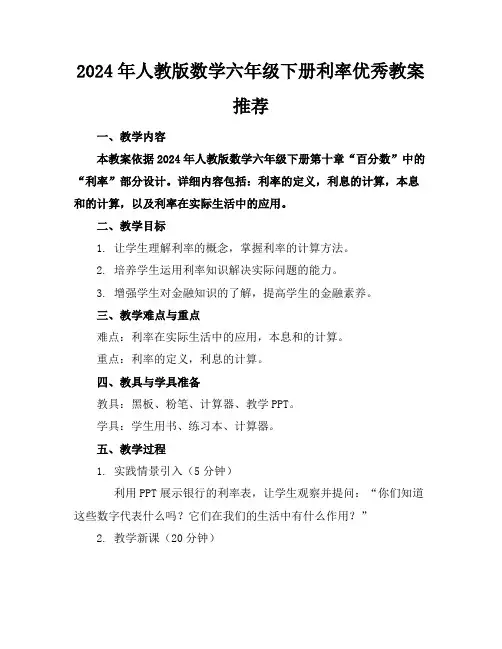 2024年人教版数学六年级下册利率优秀教案推荐

一、教学内容

本教案依据2024年人教版数学六年级下册第十章“百分数”中的“利率”部分设计。详细内容包括：利率的定义，利息的计算，本息和的计算，以及利率在实际生活中的应用。

二、教学目标

1. 让学生理解利率的概念，掌握利率的计算方法。

2. 培养学生运用利率知识解决实际问题的能力。

3. 增强学生对金融知识的了解，提高学生的金融素养。

三、教学难点与重点

难点：利率在实际生活中的应用，本息和的计算。

重点：利率的定义，利息的计算。

四、教具与学具准备

教具：黑板、粉笔、计算器、教学PPT。

学具：学生用书、练习本、计算器。

五、教学过程

1. 实践情景引入（5分钟）

利用PPT展示银行的利率表，让学生观察并提问：“你们知道这些数字代表什么吗？它们在我们的生活中有什么作用？”

2. 教学新课（20分钟）